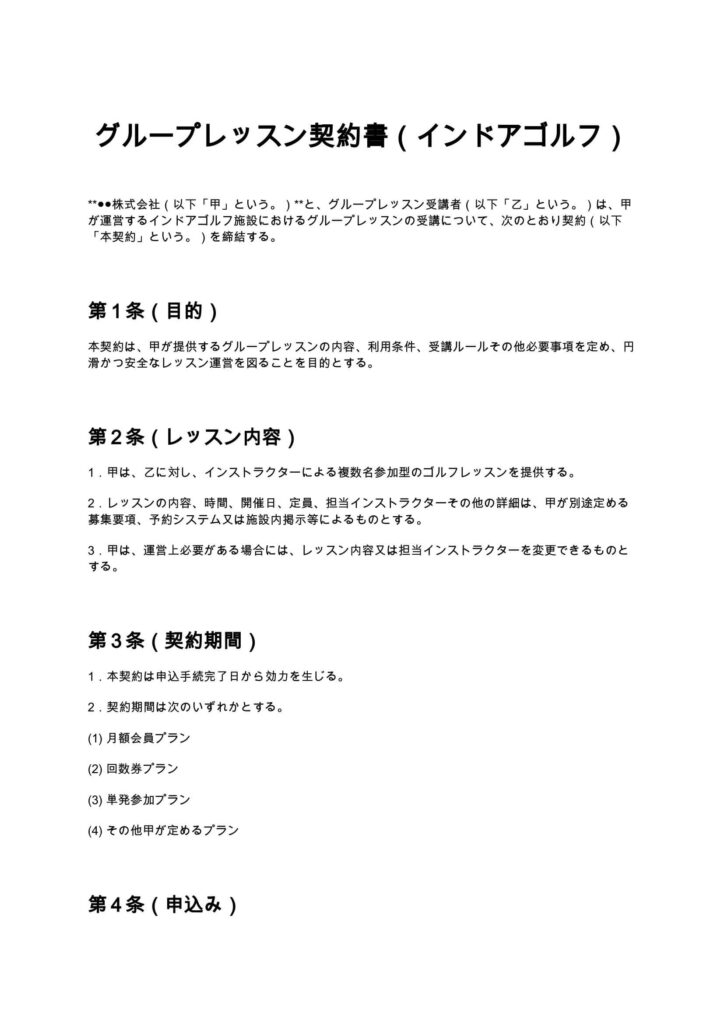 グループレッスン契約書（インドアゴルフ）

**●●株式会社（以下「甲」という。）**と、グループレッスン受講者（以下「乙」という。）は、甲が運営するインドアゴルフ施設におけるグループレッスンの受講について、次のとおり契約（以下「本契約」という。）を締結する。

第1条（目的）

本契約は、甲が提供するグループレッスンの内容、利用条件、受講ルールその他必要事項を定め、円滑かつ安全なレッスン運営を図ることを目的とする。

第2条（レッスン内容）

1.甲は、乙に対し、インストラクターによる複数名参加型のゴルフレッスンを提供する。

2.レッスンの内容、時間、開催日、定員、担当インストラクターその他の詳細は、甲が別途定める募集要項、予約システム又は施設内掲示等によるものとする。

3.甲は、運営上必要がある場合には、レッスン内容又は担当インストラクターを変更できるものとする。

第3条（契約期間）

1.本契約は申込手続完了日から効力を生じる。

2.契約期間は次のいずれかとする。

(1)月額会員プラン

(2)回数券プラン

(3)単発参加プラン

(4)その他甲が定めるプラン

第4条（申込み）